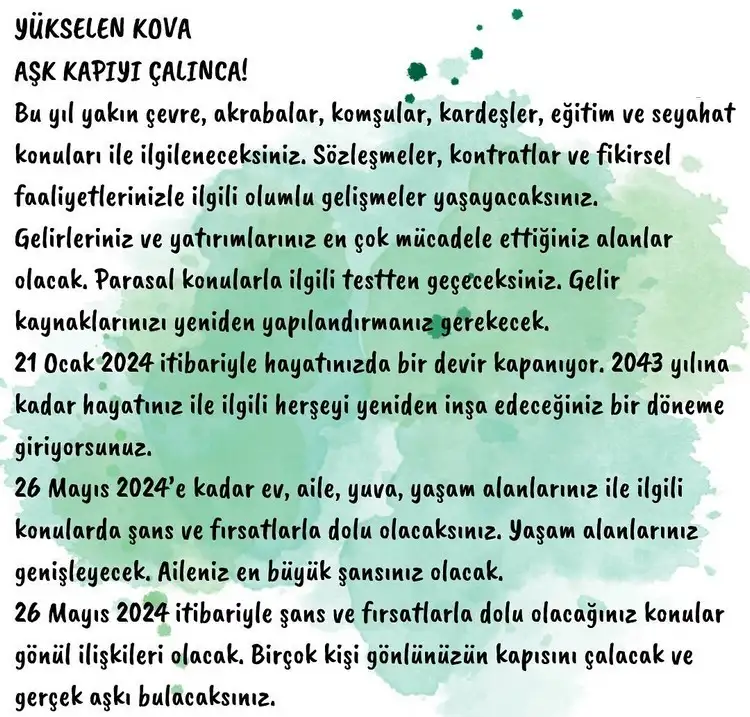 YÜKSELEN KOVA
AŞK KAPIYI ÇALINCA!
Bu yıl yakın çevre, akrabalar, komşular, kardeşler, eğitim ve seyahat konuları ile ilgileneceksiniz. Sözleşmeler, kontratlar ve fikirsel faaliyetlerinizle ilgili olumlu gelişmeler yaşayacaksınız. Gelirleriniz ve yatırımlarınız en çok mücadele ettiğiniz alanlar olacak. Parasal konularla ilgili testten geçeceksiniz. Gelir kaynaklarınızı yeniden yapılandırmanız gerekecek.
21 Ocak 2024 itibariyle hayatınızda bir devir kapanıyor. 2043 yılına kadar hayatınız ile ilgili herşeyi yeniden inşa edeceğiniz bir döneme giriyorsunuz.
26 Mayıs 2024'e kadar ev, aile, yuva, yaşam alanlarınız ile ilgili konularda şans ve fırsatlarla dolu olacaksınız. Yaşam alanlarınız genişleyecek. Aileniz en büyük şansınız olacak.
26 Mayıs 2024 itibariyle şans ve fırsatlarla dolu olacağınız konular gönül ilişkileri olacak. Birçok kişi gönlünüzün kapısını çalacak ve gerçek aşkı bulacaksınız.